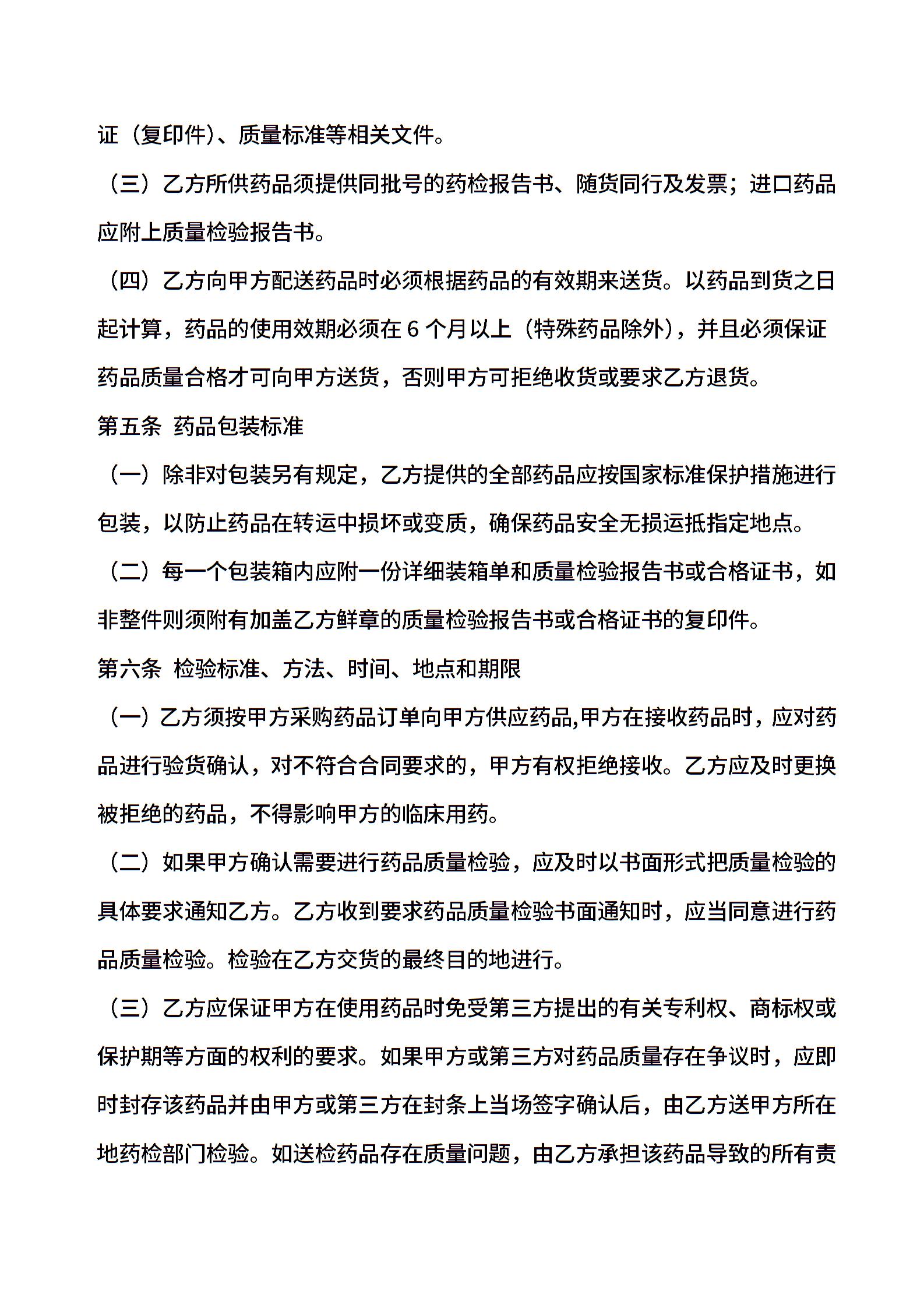 证（复印件）、质量标准等相关文件。

（三）乙方所供药品须提供同批号的药检报告书、随货同行及发票；进口药品应附上质量检验报告书。

（四）乙方向甲方配送药品时必须根据药品的有效期来送货。以药品到货之日起计算，药品的使用效期必须在 6 个月以上（特殊药品除外），并且必须保证药品质量合格才可向甲方送货，否则甲方可拒绝收货或要求乙方退货。

第五条 药品包装标准

（一）除非对包装另有规定，乙方提供的全部药品应按国家标准保护措施进行包装，以防止药品在转运中损坏或变质，确保药品安全无损运抵指定地点。

（二）每一个包装箱内应附一份详细装箱单和质量检验报告书或合格证书，如非整件则须附有加盖乙方鲜章的质量检验报告书或合格证书的复印件。

第六条 检验标准、方法、时间、地点和期限

（一）乙方须按甲方采购药品订单向甲方供应药品,甲方在接收药品时，应对药品进行验货确认，对不符合合同要求的，甲方有权拒绝接收。乙方应及时更换被拒绝的药品，不得影响甲方的临床用药。

（二）如果甲方确认需要进行药品质量检验，应及时以书面形式把质量检验的具体要求通知乙方。乙方收到要求药品质量检验书面通知时，应当同意进行药品质量检验。检验在乙方交货的最终目的地进行。

（三）乙方应保证甲方在使用药品时免受第三方提出的有关专利权、商标权或保护期等方面的权利的要求。如果甲方或第三方对药品质量存在争议时，应即时封存该药品并由甲方或第三方在封条上当场签字确认后，由乙方送甲方所在地药检部门检验。如送检药品存在质量问题，由乙方承担该药品导致的所有责